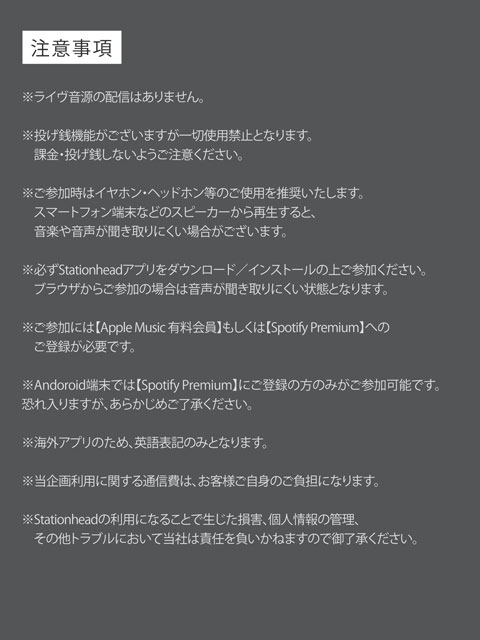 注意事項

※ライヴ音源の配信はありません。

※投げ銭機能がございますが一切使用禁止となります。課金・投げ銭しないようご注意ください。

※ご参加時はイヤホン・ヘッドホン等のご使用を推奨いたします。スマートフォン端末などのスピーカーから再生すると、音楽や音声が聞き取りにくい場合がございます。

※必ずStationheadアプリをダウンロード／インストールの上ご参加ください。ブラウザからご参加の場合は音声が聞き取りにくい状態となります。

※ご参加には【Apple Music 有料会員】もしくは【Spotify Premium】へのご登録が必要です。

※Andoroid端末では【Spotify Premium】にご登録の方のみがご参加可能です。恐れ入りますが、あらかじめご了承ください。

※海外アプリのため、英語表記のみとなります。

※当企画利用に関する通信費は、お客様ご自身のご負担になります。

※Stationheadの利用になることで生じた損害、個人情報の管理、その他トラブルにおいて当社は責任を負いかねますので御了承ください。